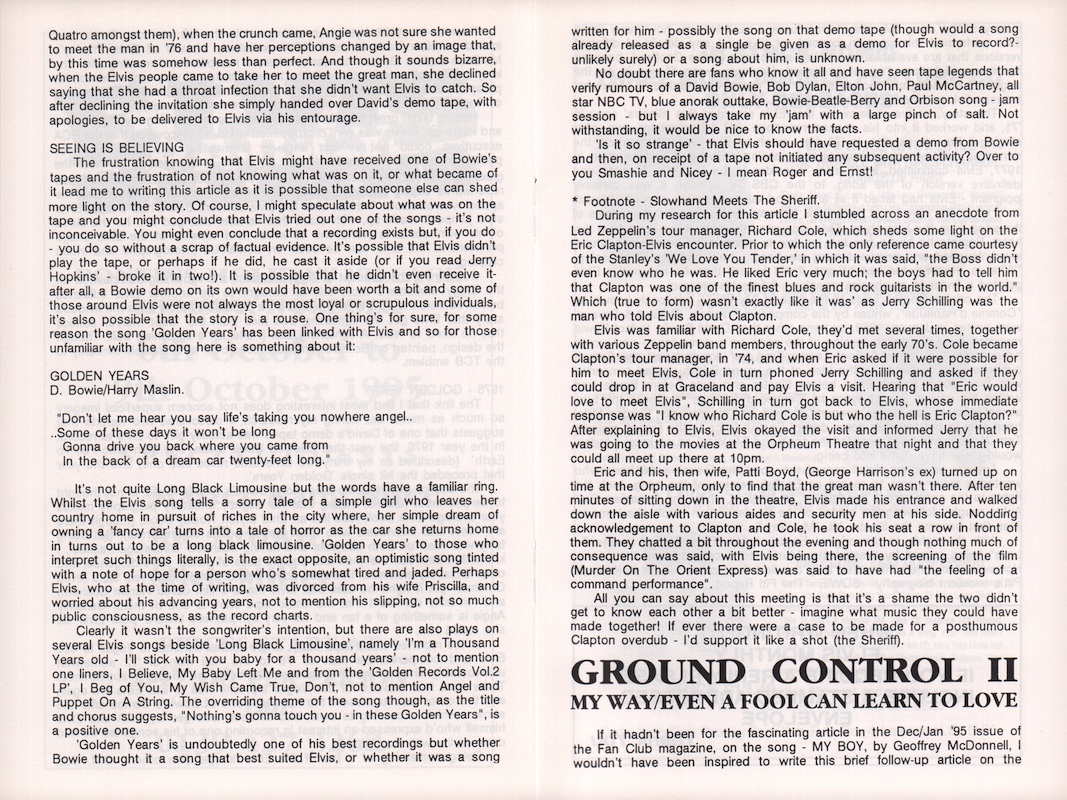 Quatro amongst them), when the crunch came, Angie was not sure she wanted to meet the man in '76 and have her perceptions changed by an image that, by this time was somehow less than perfect. And though it sounds bizarre, when the Elvis people came to take her to meet the great man, she declined saying that she had a throat infection that she didn't want Elvis to catch. So after declining the invitation she simply handed over David's demo tape, with apologies, to be delivered to Elvis via his entourage.

SEEING IS BELIEVING
The frustration knowing that Elvis might have received one of Bowie's tapes and the frustration of not knowing what was on it, or what became of it lead me to writing this article as it is possible that someone else can shed more light on the story. Of course, I might speculate about what was on the tape and you might conclude that Elvis tried out one of the songs - it's not inconceivable. You might even conclude that a recording exists but, if you do - you do so without a scrap of factual evidence. It's possible that Elvis didn't play the tape, or perhaps if he did, he cast it aside (or if you read Jerry Hopkins' - broke it in two!). It is possible that he didn't even receive it- after all, a Bowie demo on its own would have been worth a bit and some of those around Elvis were not always the most loyal or scrupulous individuals, it's also possible that the story is a rouse. One thing's for sure, for some reason the song 'Golden Years' has been linked with Elvis and so for those unfamiliar with the song here is something about it:

GOLDEN YEARS
D. Bowie/Harry Maslin.

"Don't let me hear you say life's taking you nowhere angel..
..Some of these days it won't be long
Gonna drive you back where you came from
In the back of a dream car twenty-feet long."

It's not quite Long Black Limousine but the words have a familiar ring. Whilst the Elvis song tells a sorry tale of a simple girl who leaves her country home in pursuit of riches in the city where, her simple dream of owning a 'fancy car' turns into a tale of horror as the car she returns home in turns out to be a long black limousine. 'Golden Years' to those who interpret such things literally, is the exact opposite, an optimistic song tinted with a note of hope for a person who's somewhat tired and jaded. Perhaps Elvis, who at the time of writing, was divorced from his wife Priscilla, and worried about his advancing years, not to mention his slipping, not so much public consciousness, as the record charts.

Clearly it wasn't the songwriter's intention, but there are also plays on several Elvis songs beside 'Long Black Limousine', namely 'I'm a Thousand Years old - I'll stick with you baby for a thousand years' - not to mention one liners, I Believe, My Baby Left Me and from the 'Golden Records Vol.2 LP', I Beg of You, My Wish Came True, Don't, not to mention Angel and Puppet On A String. The overriding theme of the song though, as the title and chorus suggests, "Nothing's gonna touch you - in these Golden Years", is a positive one.

'Golden Years' is undoubtedly one of his best recordings but whether Bowie thought it a song that best suited Elvis, or whether it was a song written for him - possibly the song on that demo tape (though would a song already released as a single be given as a demo for Elvis to record?- unlikely surely) or a song about him, is unknown.

No doubt there are fans who know it all and have seen tape legends that verify rumours of a David Bowie, Bob Dylan, Elton John, Paul McCartney, all star NBC TV, blue anorak outtake, Bowie-Beatle-Berry and Orbison song - jam session - but I always take my 'jam' with a large pinch of salt. Not withstanding, it would be nice to know the facts.

'Is it so strange' - that Elvis should have requested a demo from Bowie and then, on receipt of a tape not initiated any subsequent activity? Over to you Smashie and Nicey - I mean Roger and Ernst!

* Footnote - Slowhand Meets The Sheriff.
During my research for this article I stumbled across an anecdote from Led Zeppelin's tour manager, Richard Cole, which sheds some light on the Eric Clapton-Elvis encounter. Prior to which the only reference came courtesy of the Stanley's 'We Love You Tender,' in which it was said, "the Boss didn't even know who he was. He liked Eric very much; the boys had to tell him that Clapton was one of the finest blues and rock guitarists in the world." Which (true to form) wasn't exactly like it was' as Jerry Schilling was the man who told Elvis about Clapton.

Elvis was familiar with Richard Cole, they'd met several times, together with various Zeppelin band members, throughout the early 70's. Cole became Clapton's tour manager, in '74, and when Eric asked if it were possible for him to meet Elvis, Cole in turn phoned Jerry Schilling and asked if they could drop in at Graceland and pay Elvis a visit. Hearing that "Eric would love to meet Elvis", Schilling in turn got back to Elvis, whose immediate response was "I know who Richard Cole is but who the hell is Eric Clapton?" After explaining to Elvis, Elvis okayed the visit and informed Jerry that he was going to the movies at the Orpheum Theatre that night and that they could all meet up there at 10pm.

Eric and his, then wife, Patti Boyd, (George Harrison's ex) turned up on time at the Orpheum, only to find that the great man wasn't there. After ten minutes of sitting down in the theatre, Elvis made his entrance and walked down the aisle with various aides and security men at his side. Nodding acknowledgement to Clapton and Cole, he took his seat a row in front of them. They chatted a bit throughout the evening and though nothing much of consequence was said, with Elvis being there, the screening of the film (Murder On The Orient Express) was said to have had "the feeling of a command performance".

All you can say about this meeting is that it's a shame the two didn't get to know each other a bit better - imagine what music they could have made together! If ever there were a case to be made for a posthumous Clapton overdub - I'd support it like a shot (the Sheriff).

GROUND CONTROL II
MY WAY/EVEN A FOOL CAN LEARN TO LOVE

If it hadn't been for the fascinating article in the Dec/Jan '95 issue of the Fan Club magazine, on the song - MY BOY, by Geoffrey McDonnell, I wouldn't have been inspired to write this brief follow-up article on the